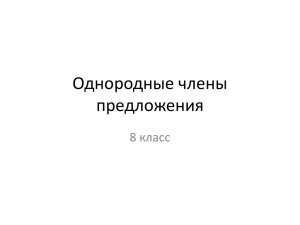 Однородные члены предложения

8 класс